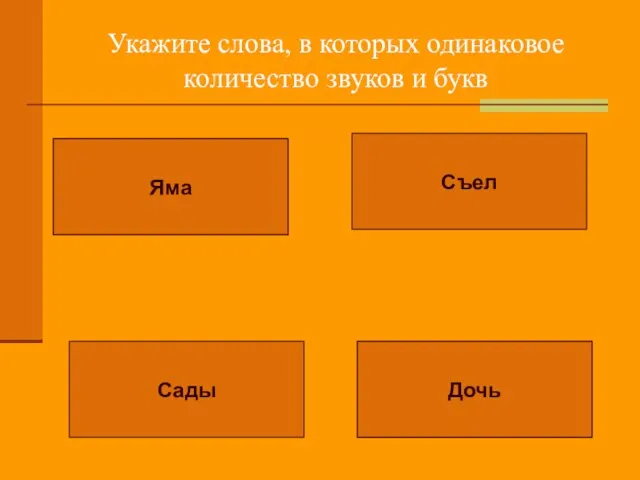 Укажите слова, в которых одинаковое количество звуков и букв

Яма

Съел

Сады

Дочь